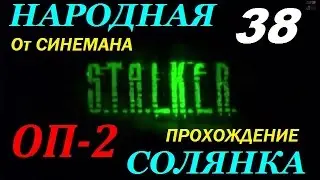 НАРОДНАЯ 38
От СИНЕМАНА

S.T.A.L.K.E.R.

ОП-2 ПРОХОЖДЕНИЕ
СОЛЯНКА